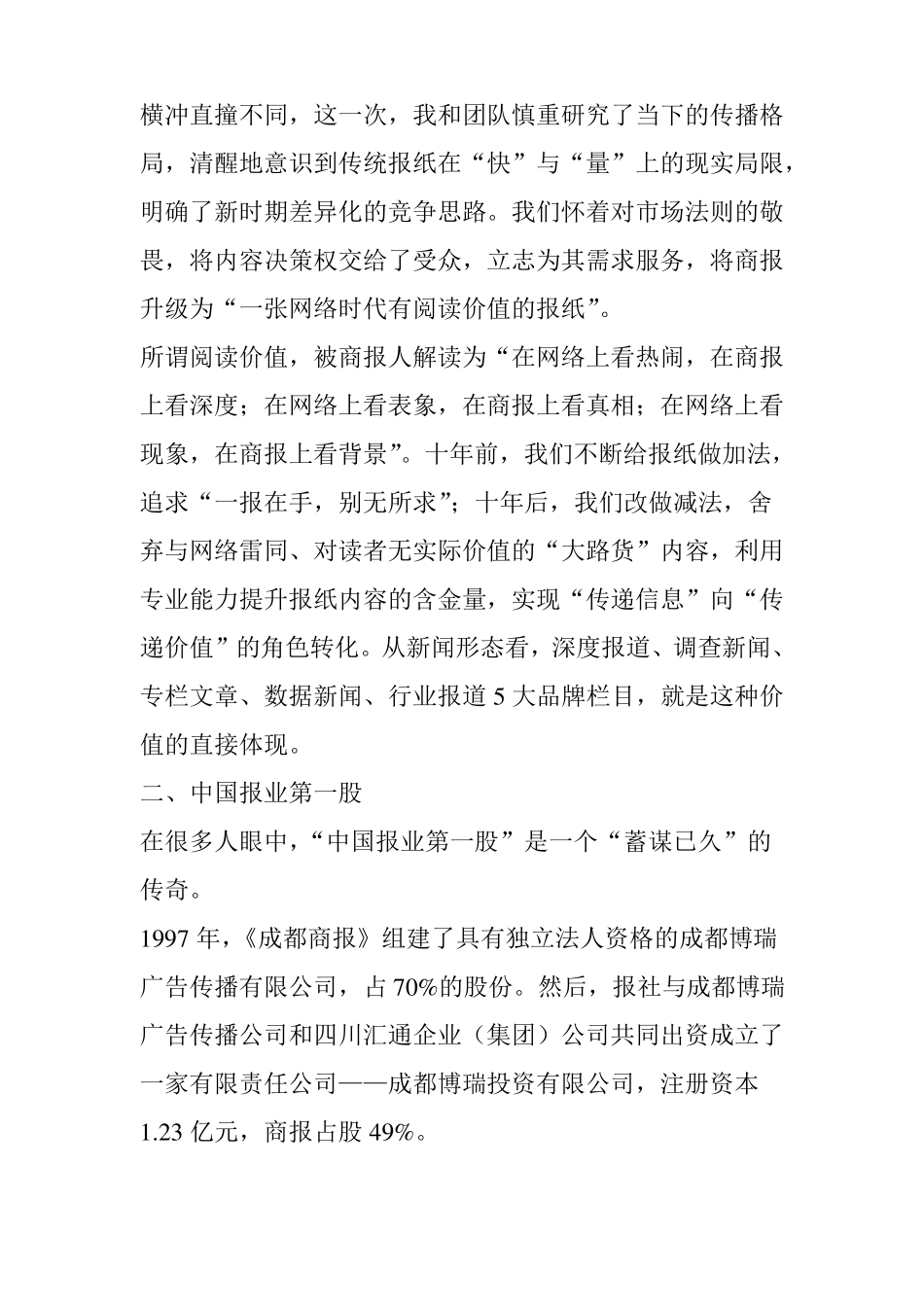 横冲直撞不同，这一次，我和团队慎重研究了当下的传播格局，清醒地意识到传统报纸在“快”与“量”上的现实局限，明确了新时期差异化的竞争思路。我们怀着对市场法则的敬畏，将内容决策权交给了受众，立志为其需求服务，将商报升级为“一张网络时代有阅读价值的报纸”。

所谓阅读价值，被商报人解读为“在网络上看热闹，在商报上看深度；在网络上看表象，在商报上看真相；在网络上看现象，在商报上看背景”。十年前，我们不断给报纸做加法，追求“一报在手，别无所求”；十年后，我们改做减法，舍弃与网络雷同、对读者无实际价值的“大路货”内容，利用专业能力提升报纸内容的含金量，实现“传递信息”向“传递价值”的角色转化。从新闻形态看，深度报道、调查新闻、专栏文章、数据新闻、行业报道 5 大品牌栏目，就是这种价值的直接体现。

二、中国报业第一股

在很多人眼中，“中国报业第一股”是一个“蓄谋已久”的传奇。

1997 年，《成都商报》组建了具有独立法人资格的成都博瑞广告传播有限公司，占 70%的股份。然后，报社与成都博瑞广告传播公司和四川汇通企业（集团）公司共同出资成立了一家有限责任公司——成都博瑞投资有限公司，注册资本 1.23 亿元，商报占股 49%。